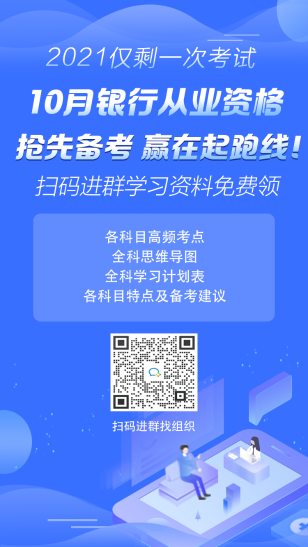 2021仅剩一次考试

10月银行从业资格

抢先备考 赢在起跑线!

扫码进群学习资料免费领

各科目高频考点
全科思维导图
全科学习计划表
各科目特点及备考建议

扫码进群找组织